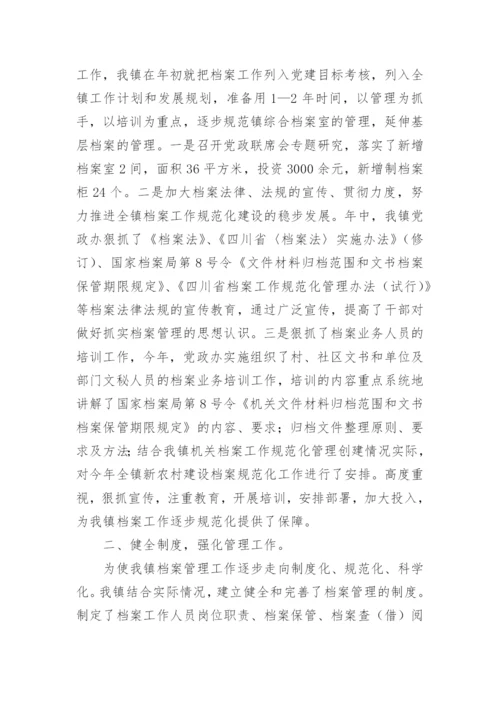 工作，我镇在年初就把档案工作列入党建目标考核，列入全镇工作计划和发展规划，准备用1—2年时间，以管理为抓手，以培训为重点，逐步规范镇综合档案室的管理，延伸基层档案的管理。一是召开党政联席会专题研究，落实了新增档案室2间，面积36平方米，投资3000余元，新增制档案柜24个。二是加大档案法律、法规的宣传、贯彻力度，努力推进全镇档案工作规范化建设的稳步发展。年中，我镇党政办狠抓了《档案法》、《四川省〈档案法〉实施办法》（修订）、国家档案局第8号令《文件材料归档范围和文书档案保管期限规定》、《四川省档案工作规范化管理办法（试行）》等档案法律法规的宣传教育，通过广泛宣传，提高了干部对做好抓实档案管理的思想认识。三是狠抓了档案业务人员的培训工作，今年，党政办实施组织了村、社区文书和单位及部门文秘人员的档案业务培训工作，培训的内容重点系统地讲解了国家档案局第8号令《机关文件材料归档范围和文书档案保管期限规定》的内容、要求；归档文件整理原则、要求及方法；结合我镇机关档案工作规范化管理创建情况实际，对今年全镇新农村建设档案规范化工作进行了安排。高度重视，狠抓宣传，注重教育，开展培训，安排部署，加大投入，为我镇档案工作逐步规范化提供了保障。

二、健全制度，强化管理工作。

为使我镇档案管理工作逐步走向制度化、规范化、科学化。我镇结合实际情况，建立健全和完善了档案管理的制度。制定了档案工作人员岗位职责、档案保管、档案查（借）阅